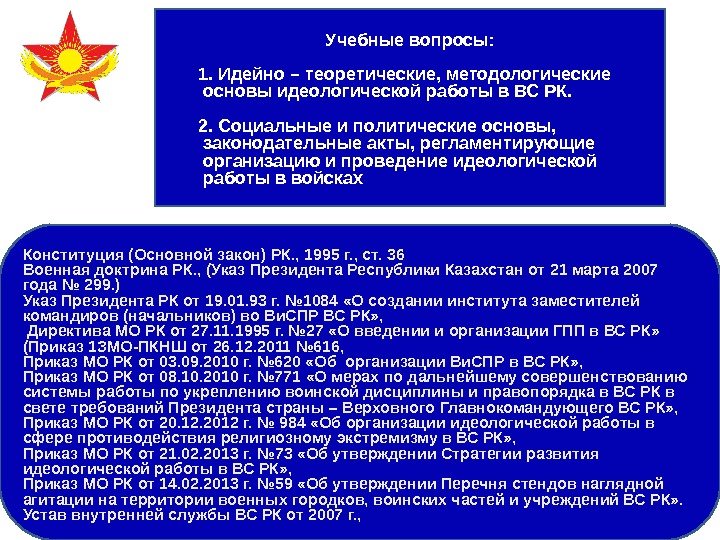 Учебные вопросы:

1. Идейно – теоретические, методологические основы идеологической работы в ВС РК.

2. Социальные и политические основы, законодательные акты, регламентирующие организацию и проведение идеологической работы в войсках

Конституция (Основной закон) РК., 1995 г., ст. 36
Военная доктрина РК., (Указ Президента Республики Казахстан от 21 марта 2007 года № 299.)
Указ Президента РК от 19.01.93 г. №1084 «О создании института заместителей командиров (начальников) во ВиСПР ВС РК»,
Директива МО РК от 27.11.1995 г. №27 «О введении и организации ГПП в ВС РК»
(Приказ 1ЗМО-ПКНШ от 26.12.2011 №616,
Приказ МО РК от 03.09.2010 г. №620 «Об организации ВиСПР в ВС РК»,
Приказ МО РК от 08.10.2010 г. №771 «О мерах по дальнейшему совершенствованию системы работы по укреплению воинской дисциплины и правопорядка в ВС РК в свете требований Президента страны – Верховного Главнокомандующего ВС РК»,
Приказ МО РК от 20.12.2012 г. № 984 «Об организации идеологической работы в сфере противодействия религиозному экстремизму в ВС РК»,
Приказ МО РК от 21.02.2013 г. №73 «Об утверждении Стратегии развития идеологической работы в ВС РК»,
Приказ МО РК от 14.02.2013 г. №59 «Об утверждении Перечня стендов наглядной агитации на территории военных городков, воинских частей и учреждений ВС РК».
Устав внутренней службы ВС РК от 2007 г.,